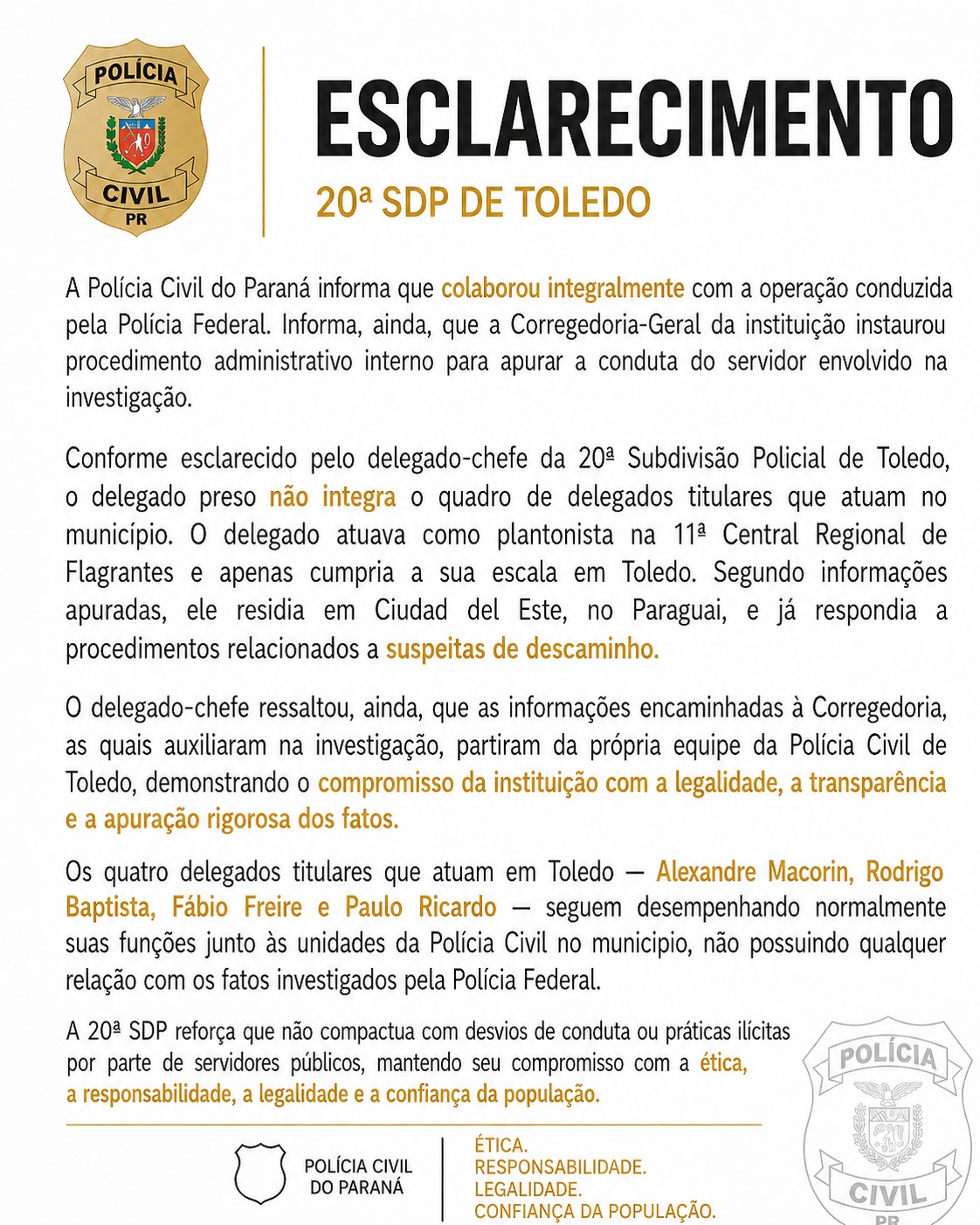 POLÍCIA
CIVIL
PR

ESCLARECIMENTO
20ª SDP DE TOLEDO

A Polícia Civil do Paraná informa que colaborou integralmente com a operação conduzida pela Polícia Federal. Informa, ainda, que a Corregedoria-Geral da instituição instaurou procedimento administrativo interno para apurar a conduta do servidor envolvido na investigação.

Conforme esclarecido pelo delegado-chefe da 20ª Subdivisão Policial de Toledo, o delegado preso não integra o quadro de delegados titulares que atuam no município. O delegado atuava como plantonista na 11ª Central Regional de Flagrantes e apenas cumpria a sua escala em Toledo. Segundo informações apuradas, ele residia em Ciudad del Este, no Paraguai, e já respondia a procedimentos relacionados a suspeitas de descaminho.

O delegado-chefe ressaltou, ainda, que as informações encaminhadas à Corregedoria, as quais auxiliaram na investigação, partiram da própria equipe da Polícia Civil de Toledo, demonstrando o compromisso da instituição com a legalidade, a transparência e a apuração rigorosa dos fatos.

Os quatro delegados titulares que atuam em Toledo — Alexandre Macorin, Rodrigo Baptista, Fábio Freire e Paulo Ricardo — seguem desempenhando normalmente suas funções junto às unidades da Polícia Civil no municipio, não possuindo qualquer relação com os fatos investigados pela Polícia Federal.

A 20ª SDP reforça que não compactua com desvios de conduta ou práticas ilícitas por parte de servidores públicos, mantendo seu compromisso com a ética, a responsabilidade, a legalidade e a confiança da população.

POLÍCIA CIVIL
DO PARANÁ

ÉTICA.
RESPONSABILIDADE.
LEGALIDADE.
CONFIANÇA DA POPULAÇÃO.

POLÍCIA
CIVIL
PR